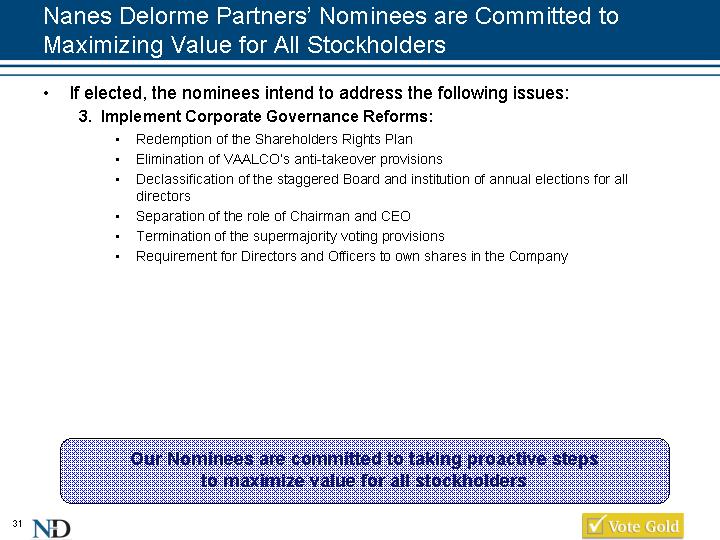 Nanes Delorme Partners' Nominees are Committed to Maximizing Value for All Stockholders

• If elected, the nominees intend to address the following issues:

3. Implement Corporate Governance Reforms:

▪ Redemption of the Shareholders Rights Plan
▪ Elimination of VAALCO's anti-takeover provisions
▪ Declassification of the staggered Board and institution of annual elections for all directors
▪ Separation of the role of Chairman and CEO
▪ Termination of the supermajority voting provisions
▪ Requirement for Directors and Officers to own shares in the Company

Our Nominees are committed to taking proactive steps to maximize value for all stockholders

31

ND

Vote Gold